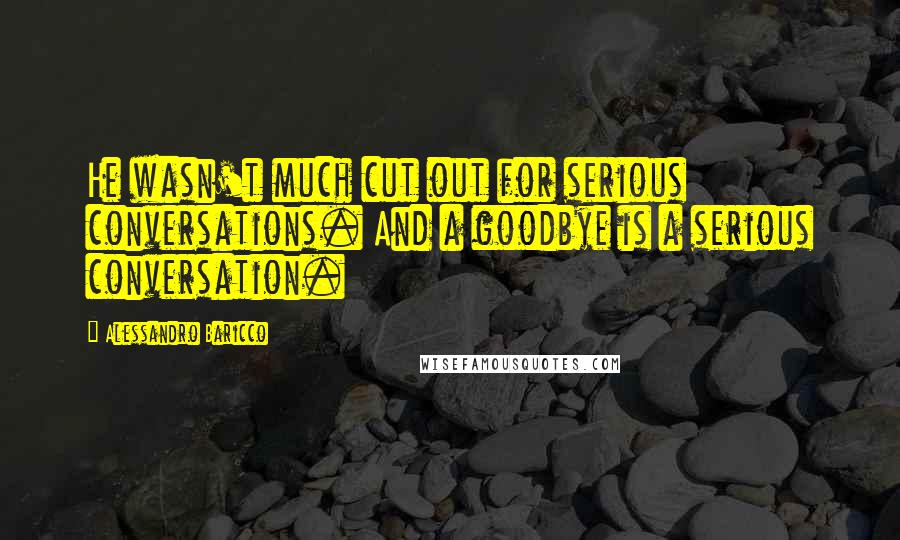 He wasn't much cut out for serious conversations. And a goodbye is a serious conversation.

Alessandro Baricco

WISEFAMOUSQUOTES.COM